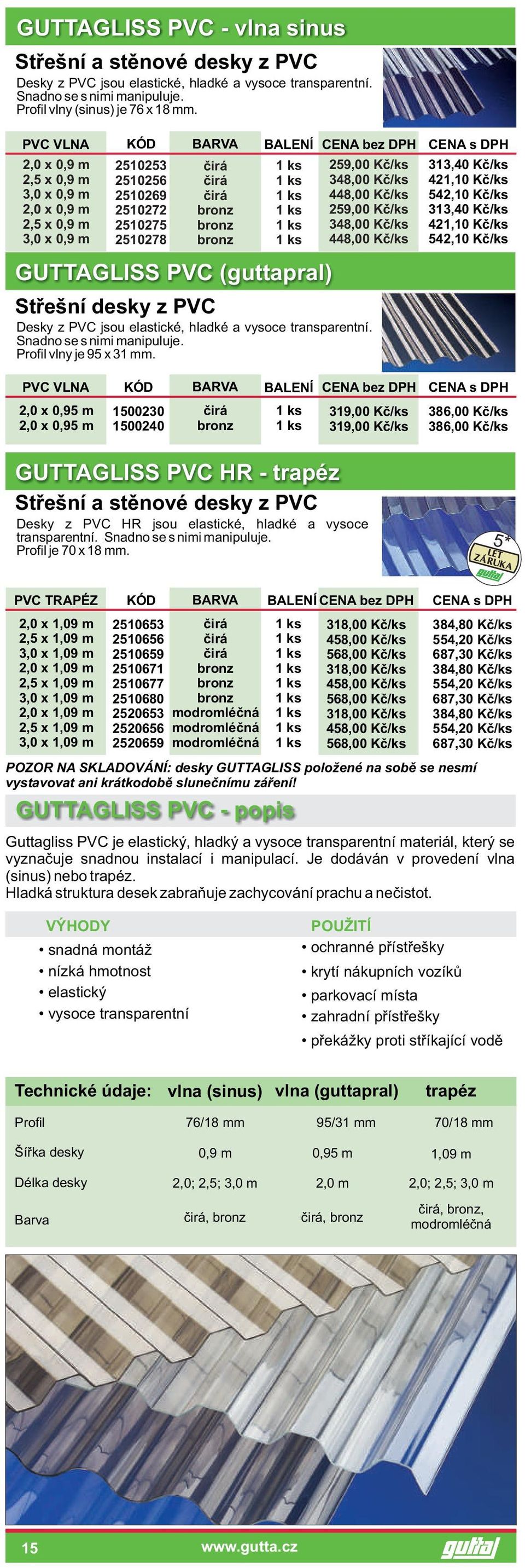 GUTTAGLISS PVC - vlna sinus

Střešní a stěnové desky z PVC

Desky z PVC jsou elastické, hladké a vysoce transparentní. Snadno se s nimi manipuluje. Profil vlny (sinus) je 76 x 18 mm.

| PVC VLNA | KÓD | BARVA | BALENÍ | CENA bez DPH | CENA s DPH |
|---|---|---|---|---|---|
| 2,0 x 0,9 m | 2510253 | čirá | 1 ks | 259,00 Kč/ks | 313,40 Kč/ks |
| 2,5 x 0,9 m | 2510256 | čirá | 1 ks | 348,00 Kč/ks | 421,10 Kč/ks |
| 3,0 x 0,9 m | 2510269 | čirá | 1 ks | 448,00 Kč/ks | 542,10 Kč/ks |
| 2,0 x 0,9 m | 2510272 | bronz | 1 ks | 259,00 Kč/ks | 313,40 Kč/ks |
| 2,5 x 0,9 m | 2510275 | bronz | 1 ks | 348,00 Kč/ks | 421,10 Kč/ks |
| 3,0 x 0,9 m | 2510278 | bronz | 1 ks | 448,00 Kč/ks | 542,10 Kč/ks |

GUTTAGLISS PVC (guttapral)

Střešní desky z PVC

Desky z PVC jsou elastické, hladké a vysoce transparentní. Snadno se s nimi manipuluje. Profil vlny je 95 x 31 mm.

| PVC VLNA | KÓD | BARVA | BALENÍ | CENA bez DPH | CENA s DPH |
|---|---|---|---|---|---|
| 2,0 x 0,95 m | 1500230 | čirá | 1 ks | 319,00 Kč/ks | 386,00 Kč/ks |
| 2,0 x 0,95 m | 1500240 | bronz | 1 ks | 319,00 Kč/ks | 386,00 Kč/ks |

GUTTAGLISS PVC HR - trapéz

Střešní a stěnové desky z PVC

Desky z PVC HR jsou elastické, hladké a vysoce transparentní. Snadno se s nimi manipuluje. Profil je 70 x 18 mm.

5* LET ZÁRUKA gutta

| PVC TRAPÉZ | KÓD | BARVA | BALENÍ | CENA bez DPH | CENA s DPH |
|---|---|---|---|---|---|
| 2,0 x 1,09 m | 2510653 | čirá | 1 ks | 318,00 Kč/ks | 384,80 Kč/ks |
| 2,5 x 1,09 m | 2510656 | čirá | 1 ks | 458,00 Kč/ks | 554,20 Kč/ks |
| 3,0 x 1,09 m | 2510659 | čirá | 1 ks | 568,00 Kč/ks | 687,30 Kč/ks |
| 2,0 x 1,09 m | 2510671 | bronz | 1 ks | 318,00 Kč/ks | 384,80 Kč/ks |
| 2,5 x 1,09 m | 2510677 | bronz | 1 ks | 458,00 Kč/ks | 554,20 Kč/ks |
| 3,0 x 1,09 m | 2510680 | bronz | 1 ks | 568,00 Kč/ks | 687,30 Kč/ks |
| 2,0 x 1,09 m | 2520653 | modromléčná | 1 ks | 318,00 Kč/ks | 384,80 Kč/ks |
| 2,5 x 1,09 m | 2520656 | modromléčná | 1 ks | 458,00 Kč/ks | 554,20 Kč/ks |
| 3,0 x 1,09 m | 2520659 | modromléčná | 1 ks | 568,00 Kč/ks | 687,30 Kč/ks |

POZOR NA SKLADOVÁNÍ: desky GUTTAGLISS položené na sobě se nesmí vystavovat ani krátkodobě slunečnímu záření!

GUTTAGLISS PVC - popis

Guttagliss PVC je elastický, hladký a vysoce transparentní materiál, který se vyznačuje snadnou instalací i manipulací. Je dodáván v provedení vlna (sinus) nebo trapéz.
Hladká struktura desek zabraňuje zachycování prachu a nečistot.

VÝHODY
• snadná montáž
• nízká hmotnost
• elastický
• vysoce transparentní

POUŽITÍ
• ochranné přístřešky
• krytí nákupních vozíků
• parkovací místa
• zahradní přístřešky
• překážky proti stříkající vodě

| Technické údaje: | vlna (sinus) | vlna (guttapral) | trapéz |
|---|---|---|---|
| Profil | 76/18 mm | 95/31 mm | 70/18 mm |
| Šířka desky | 0,9 m | 0,95 m | 1,09 m |
| Délka desky | 2,0; 2,5; 3,0 m | 2,0 m | 2,0; 2,5; 3,0 m |
| Barva | čirá, bronz | čirá, bronz | čirá, bronz, modromléčná |

15 www.gutta.cz gutta